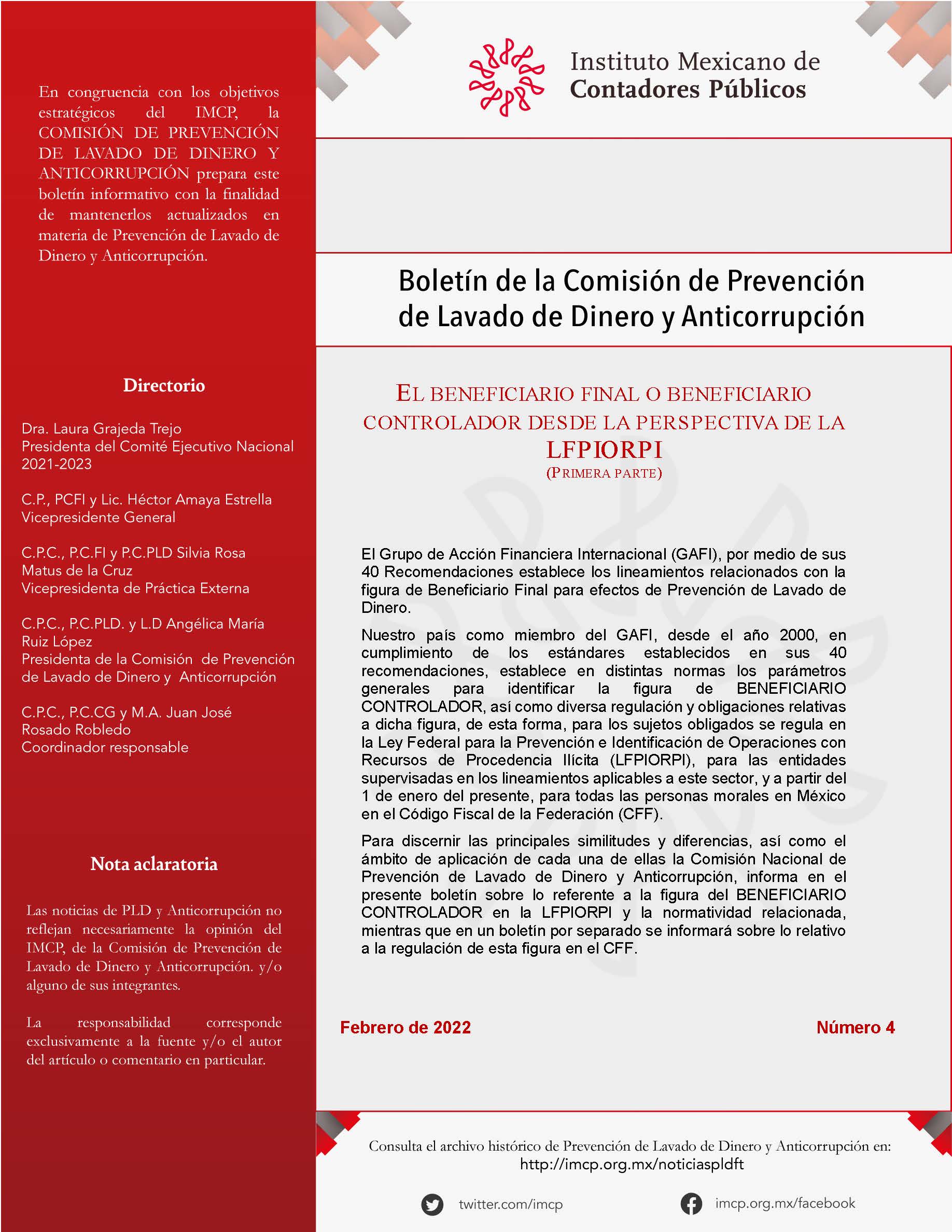 En congruencia con los objetivos estratégicos del IMCP, la COMISIÓN DE PREVENCIÓN DE LAVADO DE DINERO Y ANTICORRUPCIÓN prepara este boletín informativo con la finalidad de mantenerlos actualizados en materia de Prevención de Lavado de Dinero y Anticorrupción.

Directorio

Dra. Laura Grajeda Trejo
Presidenta del Comité Ejecutivo Nacional 2021-2023

C.P., PCFI y Lic. Héctor Amaya Estrella
Vicepresidente General

C.P.C., P.C.FI y P.C.PLD Silvia Rosa Matus de la Cruz
Vicepresidenta de Práctica Externa

C.P.C., P.C.PLD. y L.D Angélica María Ruiz López
Presidenta de la Comisión de Prevención de Lavado de Dinero y Anticorrupción

C.P.C., P.C.CG y M.A. Juan José Rosado Robledo
Coordinador responsable

Nota aclaratoria

Las noticias de PLD y Anticorrupción no reflejan necesariamente la opinión del IMCP, de la Comisión de Prevención de Lavado de Dinero y Anticorrupción. y/o alguno de sus integrantes.

La responsabilidad corresponde exclusivamente a la fuente y/o el autor del artículo o comentario en particular.

Instituto Mexicano de Contadores Públicos

Boletín de la Comisión de Prevención de Lavado de Dinero y Anticorrupción

EL BENEFICIARIO FINAL O BENEFICIARIO CONTROLADOR DESDE LA PERSPECTIVA DE LA LFPIORPI
(PRIMERA PARTE)

El Grupo de Acción Financiera Internacional (GAFI), por medio de sus 40 Recomendaciones establece los lineamientos relacionados con la figura de Beneficiario Final para efectos de Prevención de Lavado de Dinero.

Nuestro país como miembro del GAFI, desde el año 2000, en cumplimiento de los estándares establecidos en sus 40 recomendaciones, establece en distintas normas los parámetros generales para identificar la figura de BENEFICIARIO CONTROLADOR, así como diversa regulación y obligaciones relativas a dicha figura, de esta forma, para los sujetos obligados se regula en la Ley Federal para la Prevención e Identificación de Operaciones con Recursos de Procedencia Ilícita (LFPIORPI), para las entidades supervisadas en los lineamientos aplicables a este sector, y a partir del 1 de enero del presente, para todas las personas morales en México en el Código Fiscal de la Federación (CFF).

Para discernir las principales similitudes y diferencias, así como el ámbito de aplicación de cada una de ellas la Comisión Nacional de Prevención de Lavado de Dinero y Anticorrupción, informa en el presente boletín sobre lo referente a la figura del BENEFICIARIO CONTROLADOR en la LFPIORPI y la normatividad relacionada, mientras que en un boletín por separado se informará sobre lo relativo a la regulación de esta figura en el CFF.

Febrero de 2022
Número 4

Consulta el archivo histórico de Prevención de Lavado de Dinero y Anticorrupción en:
http://imcp.org.mx/noticiaspldft

twitter.com/imcp
imcp.org.mx/facebook